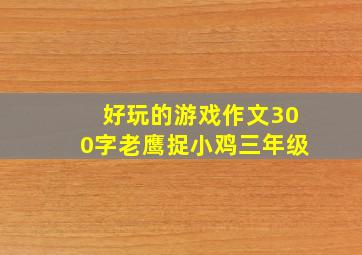 好玩的游戏作文300字老鹰捉小鸡三年级